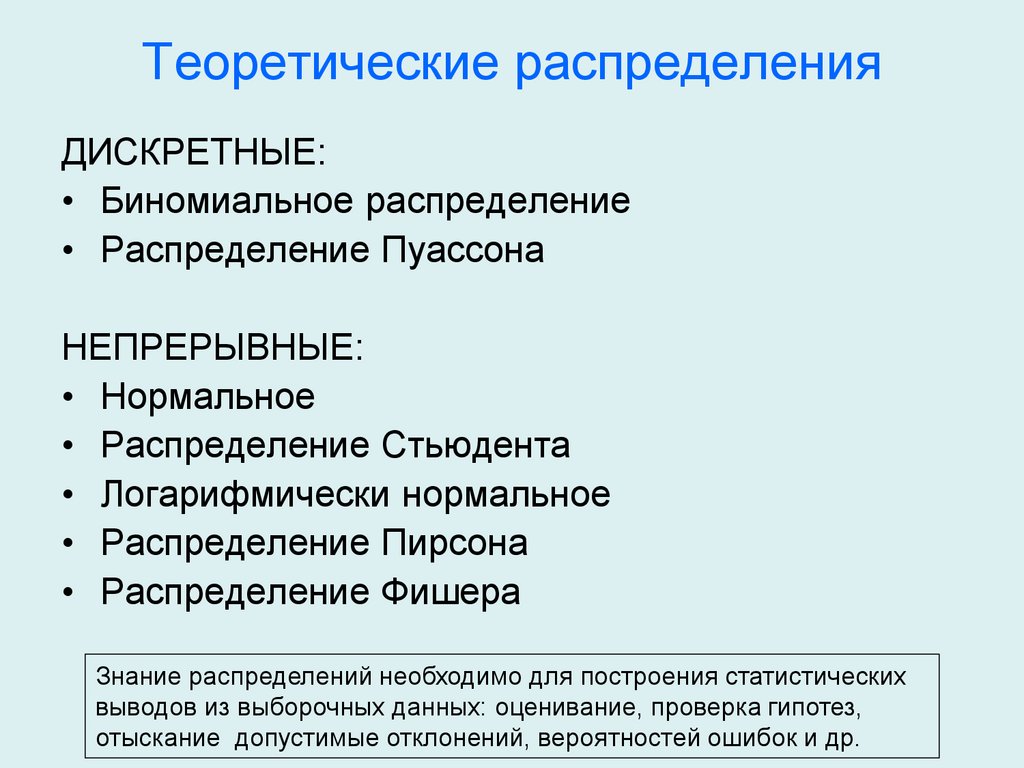 Теоретические распределения

ДИСКРЕТНЫЕ:
• Биномиальное распределение
• Распределение Пуассона

НЕПРЕРЫВНЫЕ:
• Нормальное
• Распределение Стьюдента
• Логарифмически нормальное
• Распределение Пирсона
• Распределение Фишера

Знание распределений необходимо для построения статистических выводов из выборочных данных: оценивание, проверка гипотез, отыскание допустимые отклонений, вероятностей ошибок и др.